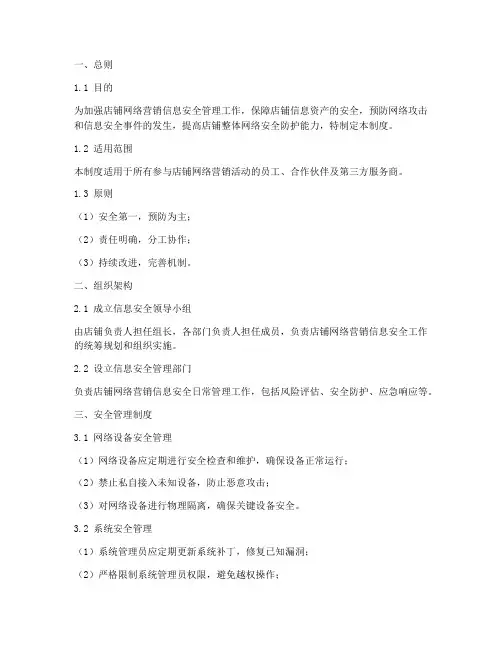 一、总则

1.1 目的

为加强店铺网络营销信息安全管理工作，保障店铺信息资产的安全，预防网络攻击和信息安全事件的发生，提高店铺整体网络安全防护能力，特制定本制度。

1.2 适用范围

本制度适用于所有参与店铺网络营销活动的员工、合作伙伴及第三方服务商。

1.3 原则

（1）安全第一，预防为主；

（2）责任明确，分工协作；

（3）持续改进，完善机制。

二、组织架构

2.1 成立信息安全领导小组

由店铺负责人担任组长，各部门负责人担任成员，负责店铺网络营销信息安全工作的统筹规划和组织实施。

2.2 设立信息安全管理部门

负责店铺网络营销信息安全日常管理工作，包括风险评估、安全防护、应急响应等。

三、安全管理制度

3.1 网络设备安全管理

（1）网络设备应定期进行安全检查和维护，确保设备正常运行；

（2）禁止私自接入未知设备，防止恶意攻击；

（3）对网络设备进行物理隔离，确保关键设备安全。

3.2 系统安全管理

（1）系统管理员应定期更新系统补丁，修复已知漏洞；

（2）严格限制系统管理员权限，避免越权操作；